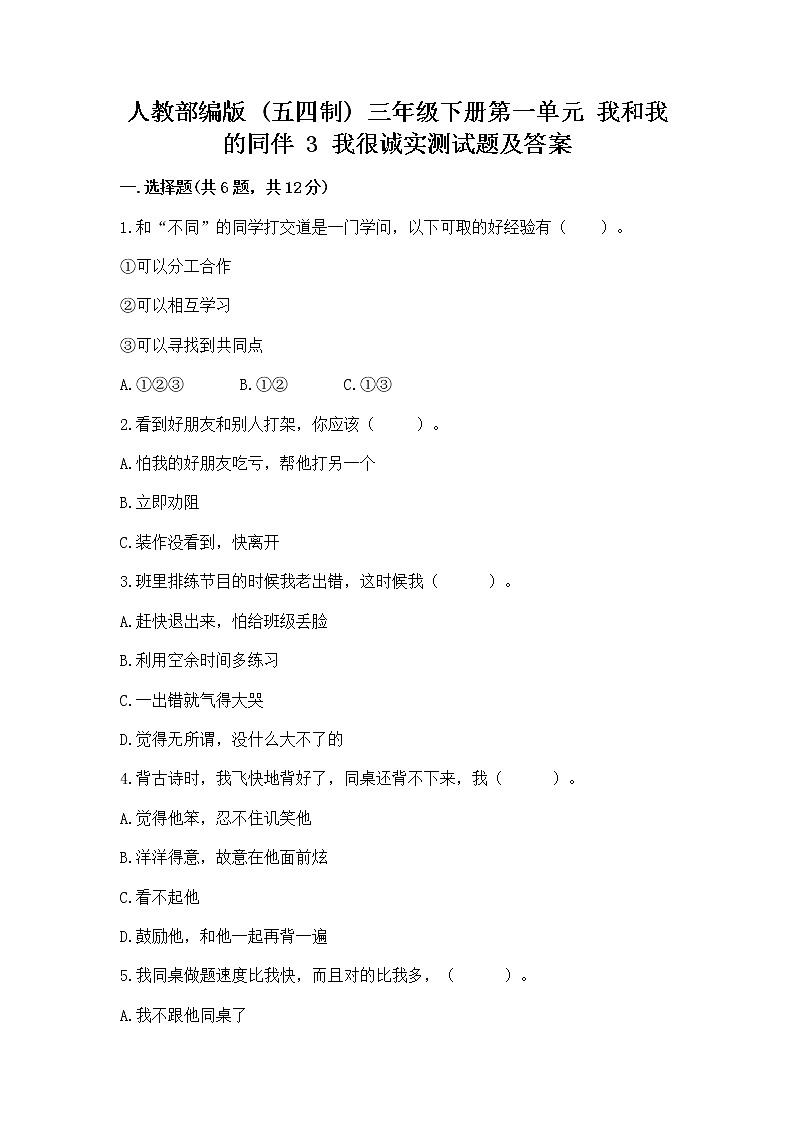 人教部编版（五四制）三年级下册第一单元 我和我的同伴 3 我很诚实测试题及答案

一.选择题(共6题，共12分)

1.和“不同”的同学打交道是一门学问，以下可取的好经验有（　　）。

①可以分工合作

②可以相互学习

③可以寻找到共同点

A.①②③　　B.①②　　C.①③

2.看到好朋友和别人打架，你应该（　　）。

A.怕我的好朋友吃亏，帮他打另一个

B.立即劝阻

C.装作没看到，快离开

3.班里排练节目的时候我老出错，这时候我（　　）。

A.赶快退出来，怕给班级丢脸

B.利用空余时间多练习

C.一出错就气得大哭

D.觉得无所谓，没什么大不了的

4.背古诗时，我飞快地背好了，同桌还背不下来，我（　　）。

A.觉得他笨，忍不住讥笑他

B.洋洋得意，故意在他面前炫

C.看不起他

D.鼓励他，和他一起再背一遍

5.我同桌做题速度比我快，而且对的比我多，（　　）。

A.我不跟他同桌了